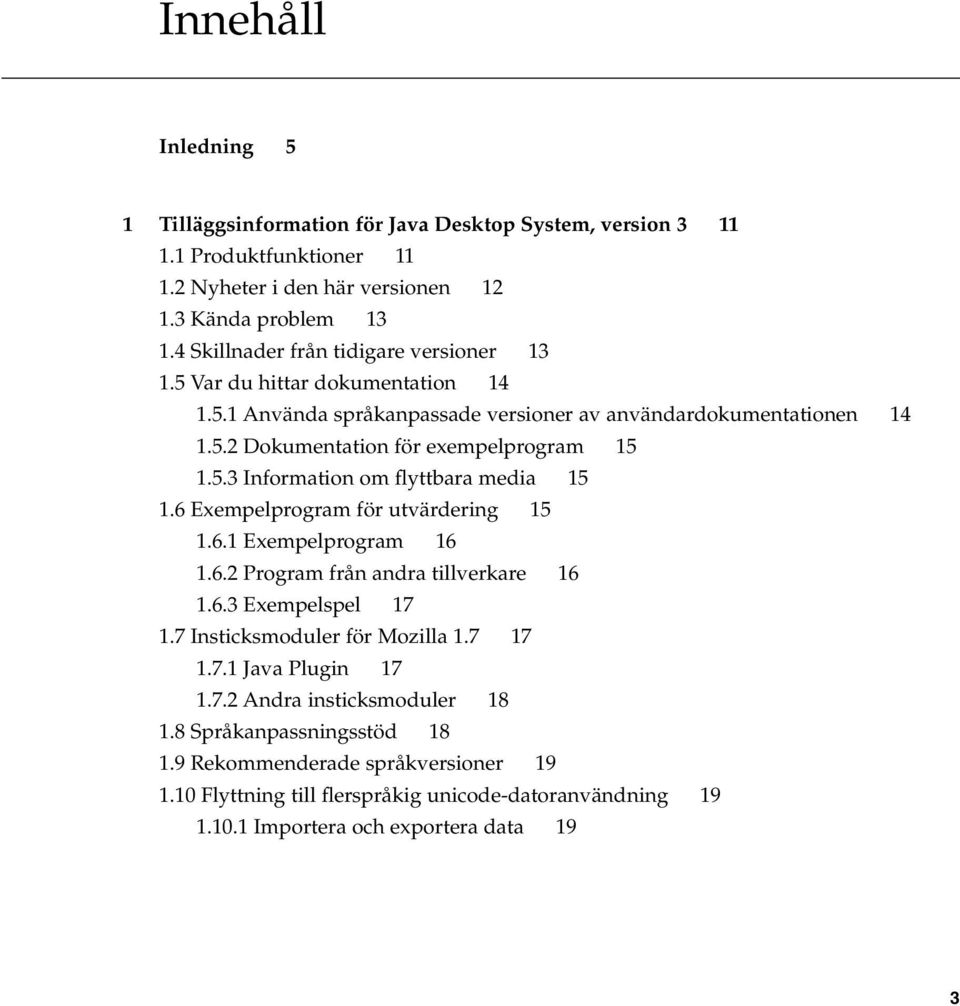 Innehåll

Inledning 5

1 Tilläggsinformation för Java Desktop System, version 3 11
1.1 Produktfunktioner 11
1.2 Nyheter i den här versionen 12
1.3 Kända problem 13
1.4 Skillnader från tidigare versioner 13
1.5 Var du hittar dokumentation 14
1.5.1 Använda språkanpassade versioner av användardokumentationen 14
1.5.2 Dokumentation för exempelprogram 15
1.5.3 Information om flyttbara media 15
1.6 Exempelprogram för utvärdering 15
1.6.1 Exempelprogram 16
1.6.2 Program från andra tillverkare 16
1.6.3 Exempelspel 17
1.7 Insticksmoduler för Mozilla 1.7 17
1.7.1 Java Plugin 17
1.7.2 Andra insticksmoduler 18
1.8 Språkanpassningsstöd 18
1.9 Rekommenderade språkversioner 19
1.10 Flyttning till flerspråkig unicode-datoranvändning 19
1.10.1 Importera och exportera data 19

3